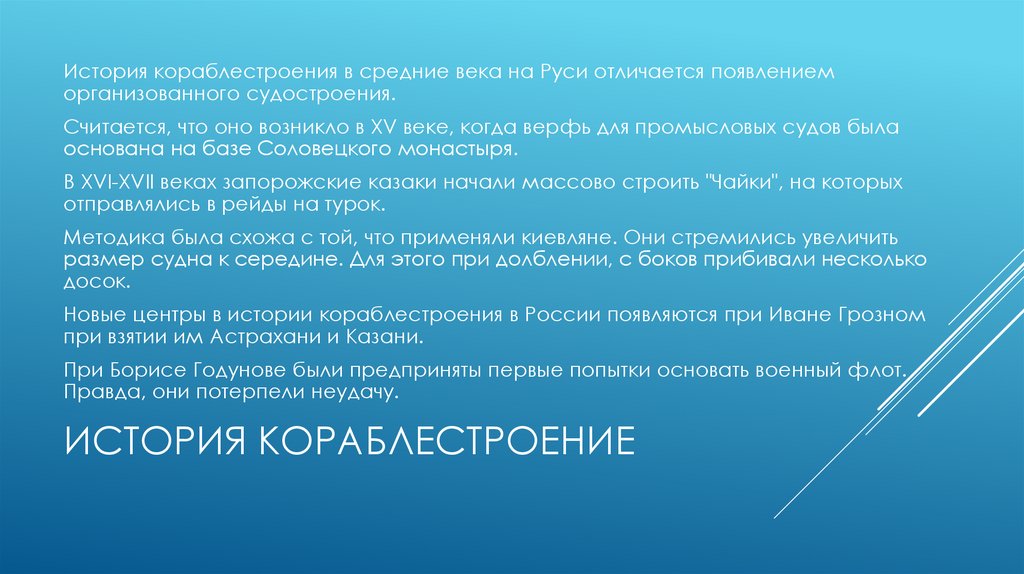 История кораблестроения в средние века на Руси отличается появлением организованного судостроения.

Считается, что оно возникло в XV веке, когда верфь для промысловых судов была основана на базе Соловецкого монастыря.

В XVI-XVII веках запорожские казаки начали массово строить "Чайки", на которых отправлялись в рейды на турок.

Методика была схожа с той, что применяли киевляне. Они стремились увеличить размер судна к середине. Для этого при долблении, с боков прибивали несколько досок.

Новые центры в истории кораблестроения в России появляются при Иване Грозном при взятии им Астрахани и Казани.

При Борисе Годунове были предприняты первые попытки основать военный флот. Правда, они потерпели неудачу.

ИСТОРИЯ КОРАБЛЕСТРОЕНИЕ